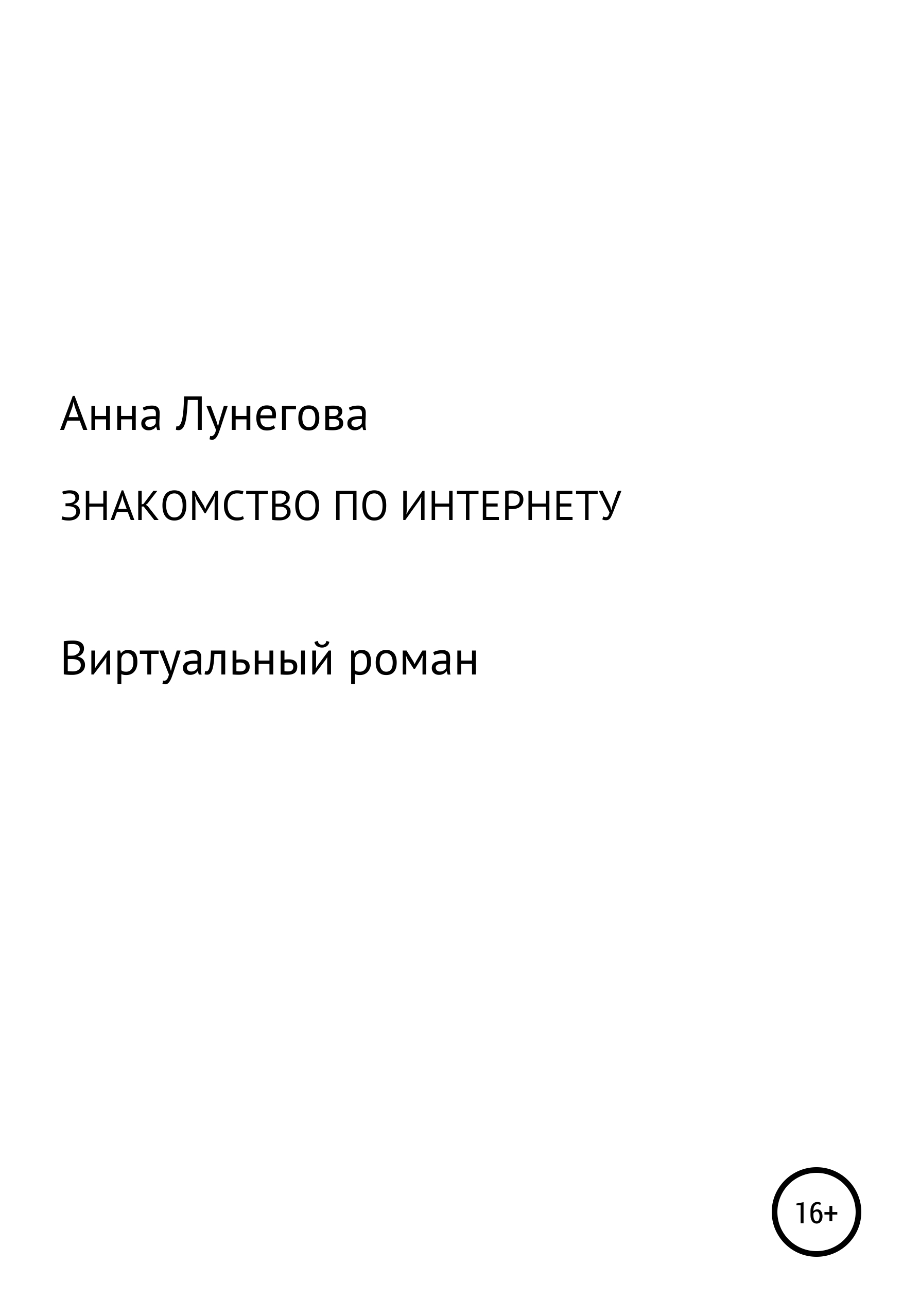 Анна Лунегова

ЗНАКОМСТВО ПО ИНТЕРНЕТУ

Виртуальный роман

16+